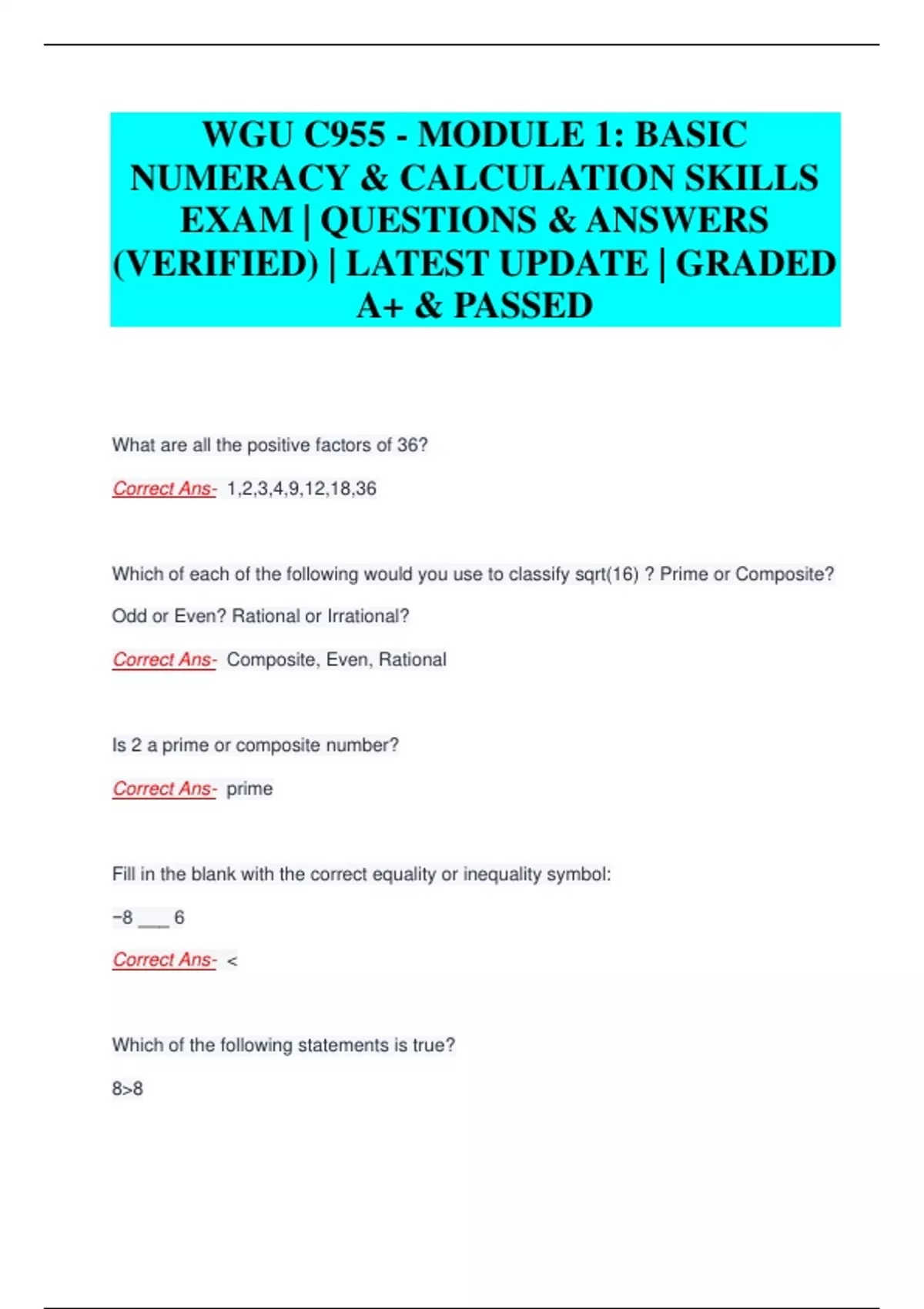 WGU C955 - MODULE 1: BASIC NUMERACY & CALCULATION SKILLS EXAM | QUESTIONS & ANSWERS (VERIFIED) | LATEST UPDATE | GRADED A+ & PASSED

What are all the positive factors of 36?

Correct Ans- 1,2,3,4,9,12,18,36

Which of each of the following would you use to classify sqrt(16) ? Prime or Composite? Odd or Even? Rational or Irrational?

Correct Ans- Composite, Even, Rational

Is 2 a prime or composite number?

Correct Ans- prime

Fill in the blank with the correct equality or inequality symbol:

−8 ___ 6

Correct Ans- <

Which of the following statements is true?

8>8